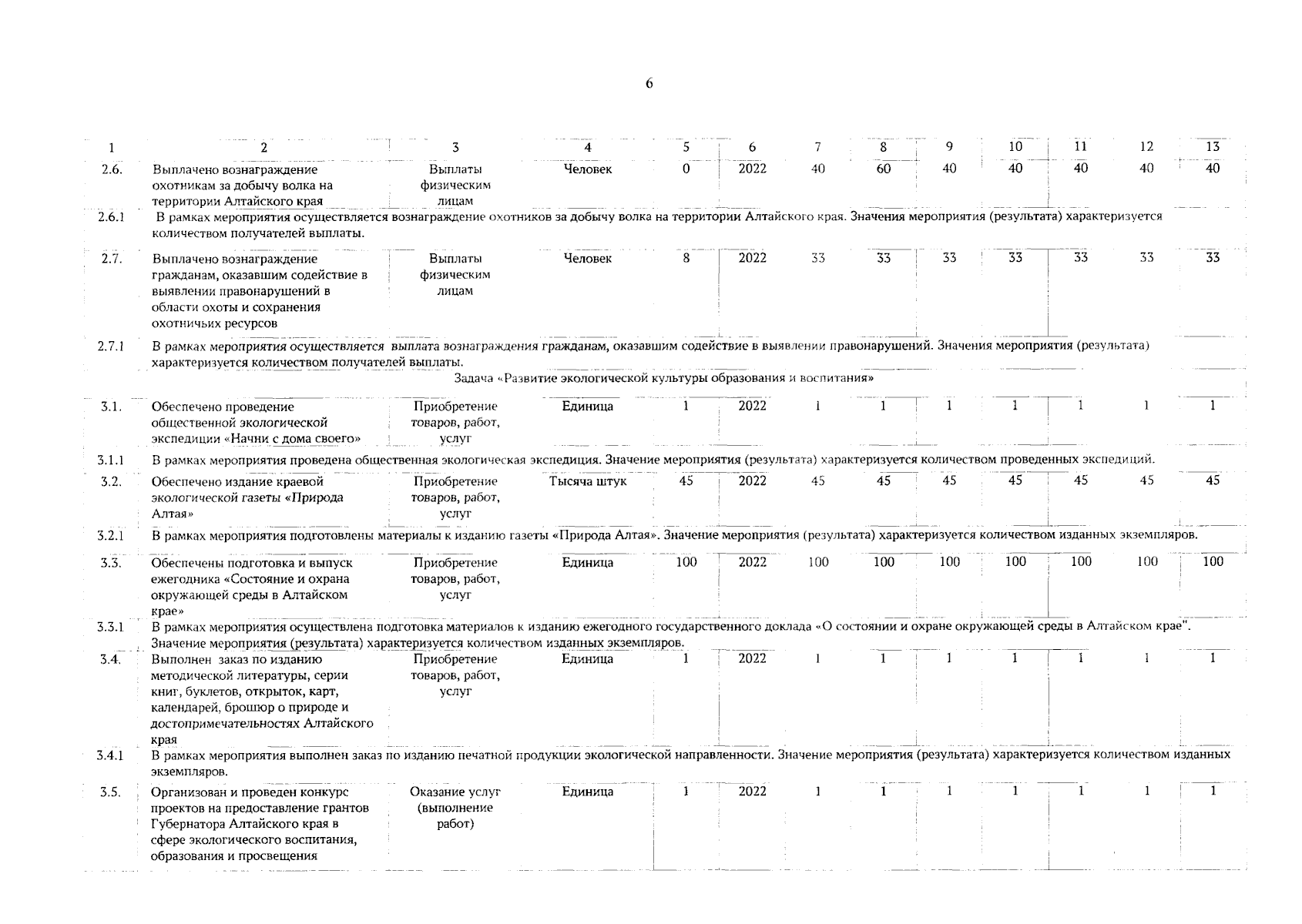 6

| 1 | 2 | 3 | 4 | 5 | 6 | 7 | 8 | 9 | 10 | 11 | 12 | 13 |
|---|---|---|---|---|---|---|---|---|---|---|---|---|
| 2.6. | Выплачено вознаграждение охотникам за добычу волка на территории Алтайского края | Выплаты физическим лицам | Человек | 0 | 2022 | 40 | 60 | 40 | 40 | 40 | 40 | 40 |
| 2.6.1 | В рамках мероприятия осуществляется вознаграждение охотников за добычу волка на территории Алтайского края. Значения мероприятия (результата) характеризуется количеством получателей выплаты. | | | | | | | | | | | |
| 2.7. | Выплачено вознаграждение гражданам, оказавшим содействие в выявлении правонарушений в области охоты и сохранения охотничьих ресурсов | Выплаты физическим лицам | Человек | 8 | 2022 | 33 | 33 | 33 | 33 | 33 | 33 | 33 |
| 2.7.1 | В рамках мероприятия осуществляется выплата вознаграждения гражданам, оказавшим содействие в выявлении правонарушений. Значения мероприятия (результата) характеризуется количеством получателей выплаты. | | | | | | | | | | | |
| | Задача «Развитие экологической культуры образования и воспитания» | | | | | | | | | | | |
| 3.1. | Обеспечено проведение общественной экологической экспедиции «Начни с дома своего» | Приобретение товаров, работ, услуг | Единица | 1 | 2022 | 1 | 1 | 1 | 1 | 1 | 1 | 1 |
| 3.1.1 | В рамках мероприятия проведена общественная экологическая экспедиция. Значение мероприятия (результата) характеризуется количеством проведенных экспедиций. | | | | | | | | | | | |
| 3.2. | Обеспечено издание краевой экологической газеты «Природа Алтая» | Приобретение товаров, работ, услуг | Тысяча штук | 45 | 2022 | 45 | 45 | 45 | 45 | 45 | 45 | 45 |
| 3.2.1 | В рамках мероприятия подготовлены материалы к изданию газеты «Природа Алтая». Значение мероприятия (результата) характеризуется количеством изданных экземпляров. | | | | | | | | | | | |
| 3.3. | Обеспечены подготовка и выпуск ежегодника «Состояние и охрана окружающей среды в Алтайском крае» | Приобретение товаров, работ, услуг | Единица | 100 | 2022 | 100 | 100 | 100 | 100 | 100 | 100 | 100 |
| 3.3.1 | В рамках мероприятия осуществлена подготовка материалов к изданию ежегодного государственного доклада «О состоянии и охране окружающей среды в Алтайском крае". Значение мероприятия (результата) характеризуется количеством изданных экземпляров. | | | | | | | | | | | |
| 3.4. | Выполнен заказ по изданию методической литературы, серии книг, буклетов, открыток, карт, календарей, брошюр о природе и достопримечательностях Алтайского края | Приобретение товаров, работ, услуг | Единица | 1 | 2022 | 1 | 1 | 1 | 1 | 1 | 1 | 1 |
| 3.4.1 | В рамках мероприятия выполнен заказ по изданию печатной продукции экологической направленности. Значение мероприятия (результата) характеризуется количеством изданных экземпляров. | | | | | | | | | | | |
| 3.5. | Организован и проведен конкурс проектов на предоставление грантов Губернатора Алтайского края в сфере экологического воспитания, образования и просвещения | Оказание услуг (выполнение работ) | Единица | 1 | 2022 | 1 | 1 | 1 | 1 | 1 | 1 | 1 |